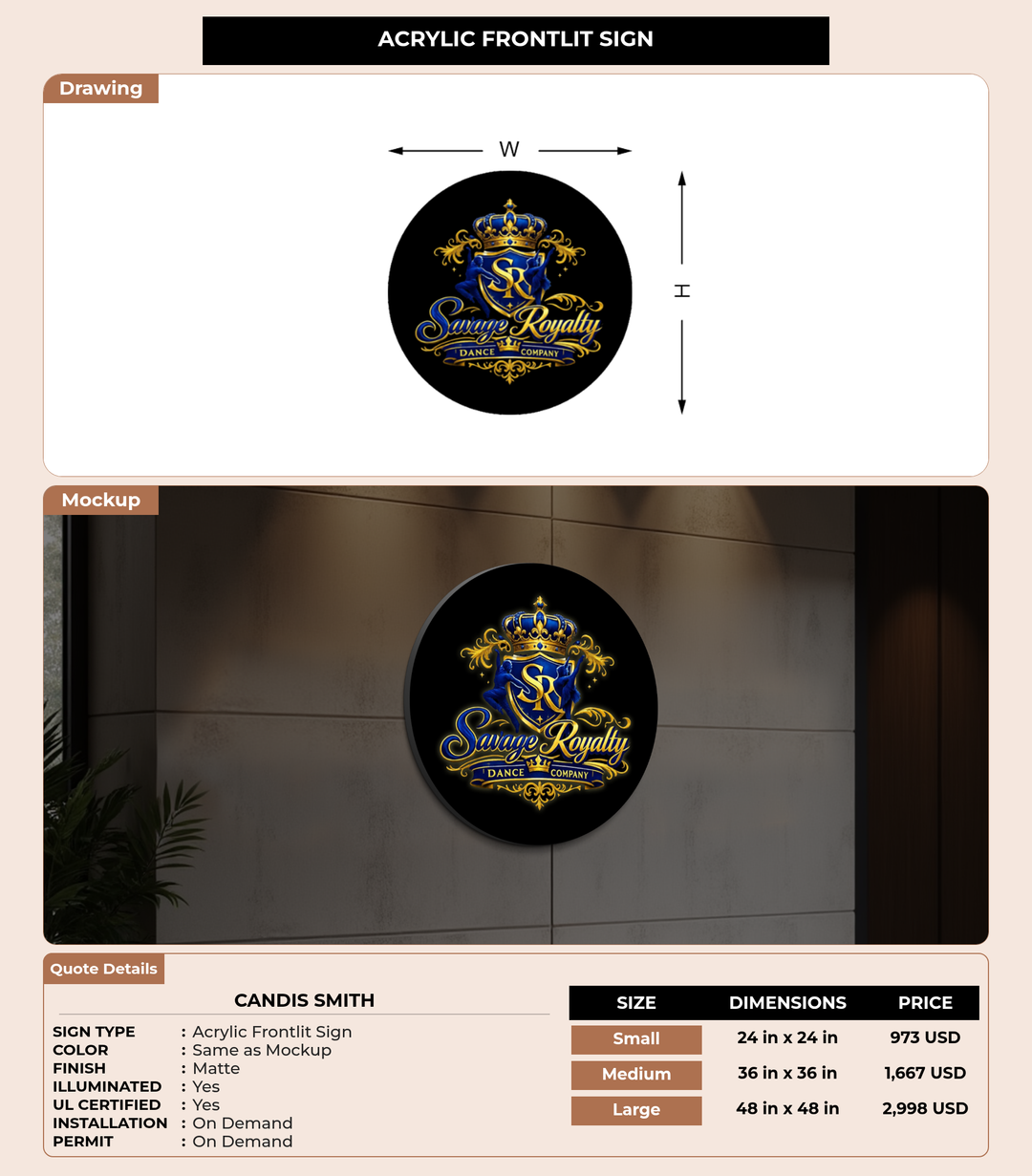 ACRYLIC FRONTLIT SIGN

Drawing

W

H

SR
Savage Royalty
DANCE COMPANY

Mockup

SR
Savage Royalty
DANCE COMPANY

Quote Details

CANDIS SMITH

SIGN TYPE : Acrylic Frontlit Sign
COLOR : Same as Mockup
FINISH : Matte
ILLUMINATED : Yes
UL CERTIFIED : Yes
INSTALLATION : On Demand
PERMIT : On Demand

| SIZE | DIMENSIONS | PRICE |
|---|---|---|
| Small | 24 in x 24 in | 973 USD |
| Medium | 36 in x 36 in | 1,667 USD |
| Large | 48 in x 48 in | 2,998 USD |